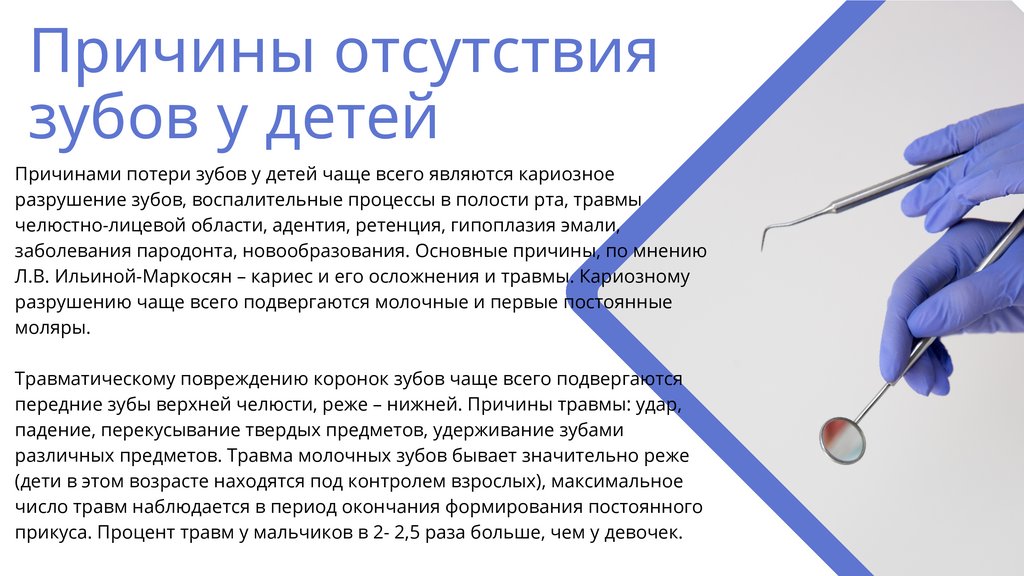 Причины отсутствия зубов у детей

Причинами потери зубов у детей чаще всего являются кариозное разрушение зубов, воспалительные процессы в полости рта, травмы челюстно-лицевой области, адентия, ретенция, гипоплазия эмали, заболевания пародонта, новообразования. Основные причины, по мнению Л.В. Ильиной-Маркосян – кариес и его осложнения и травмы. Кариозному разрушению чаще всего подвергаются молочные и первые постоянные моляры.

Травматическому повреждению коронок зубов чаще всего подвергаются передние зубы верхней челюсти, реже – нижней. Причины травмы: удар, падение, перекусывание твердых предметов, удерживание зубами различных предметов. Травма молочных зубов бывает значительно реже (дети в этом возрасте находятся под контролем взрослых), максимальное число травм наблюдается в период окончания формирования постоянного прикуса. Процент травм у мальчиков в 2- 2,5 раза больше, чем у девочек.